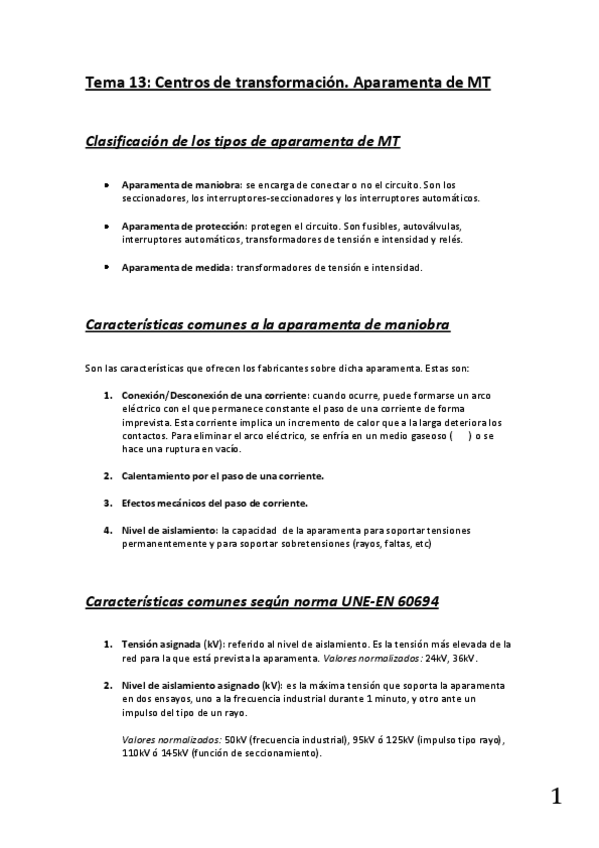 Tema 13: Centros de transformación. Aparamenta de MT

Clasificación de los tipos de aparamenta de MT

• Aparamenta de maniobra: se encarga de conectar o no el circuito. Son los seccionadores, los interruptores-seccionadores y los interruptores automáticos.

• Aparamenta de protección: protegen el circuito. Son fusibles, autoválvulas, interruptores automáticos, transformadores de tensión e intensidad y relés.

• Aparamenta de medida: transformadores de tensión e intensidad.

Características comunes a la aparamenta de maniobra

Son las características que ofrecen los fabricantes sobre dicha aparamenta. Estas son:

1. Conexión/Desconexión de una corriente: cuando ocurre, puede formarse un arco eléctrico con el que permanece constante el paso de una corriente de forma imprevista. Esta corriente implica un incremento de calor que a la larga deteriora los contactos. Para eliminar el arco eléctrico, se enfría en un medio gaseoso ( ) o se hace una ruptura en vacío.

2. Calentamiento por el paso de una corriente.

3. Efectos mecánicos del paso de corriente.

4. Nivel de aislamiento: la capacidad de la aparamenta para soportar tensiones permanentemente y para soportar sobretensiones (rayos, faltas, etc)

Características comunes según norma UNE-EN 60694

1. Tensión asignada (kV): referido al nivel de aislamiento. Es la tensión más elevada de la red para la que está prevista la aparamenta. Valores normalizados: 24kV, 36kV.

2. Nivel de aislamiento asignado (kV): es la máxima tensión que soporta la aparamenta en dos ensayos, uno a la frecuencia industrial durante 1 minuto, y otro ante un impulso del tipo de un rayo.

Valores normalizados: 50kV (frecuencia industrial), 95kV ó 125kV (impulso tipo rayo), 110kV ó 145kV (función de seccionamiento).

1